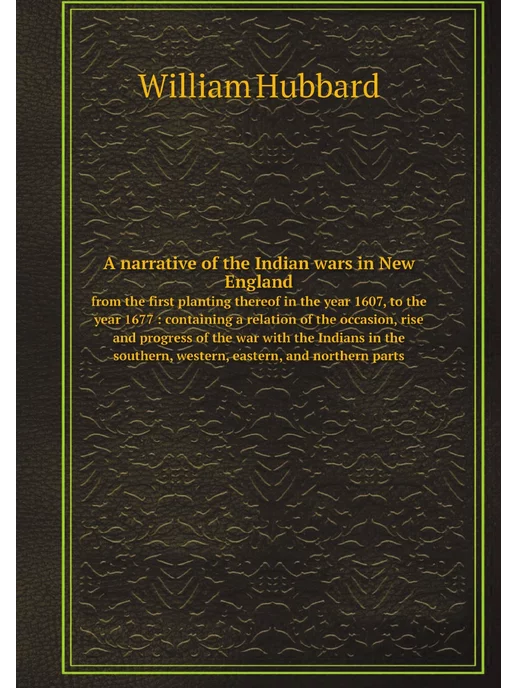 William Hubbard

A narrative of the Indian wars in New England

from the first planting thereof in the year 1607, to the year 1677 : containing a relation of the occasion, rise and progress of the war with the Indians in the southern, western, eastern, and northern parts